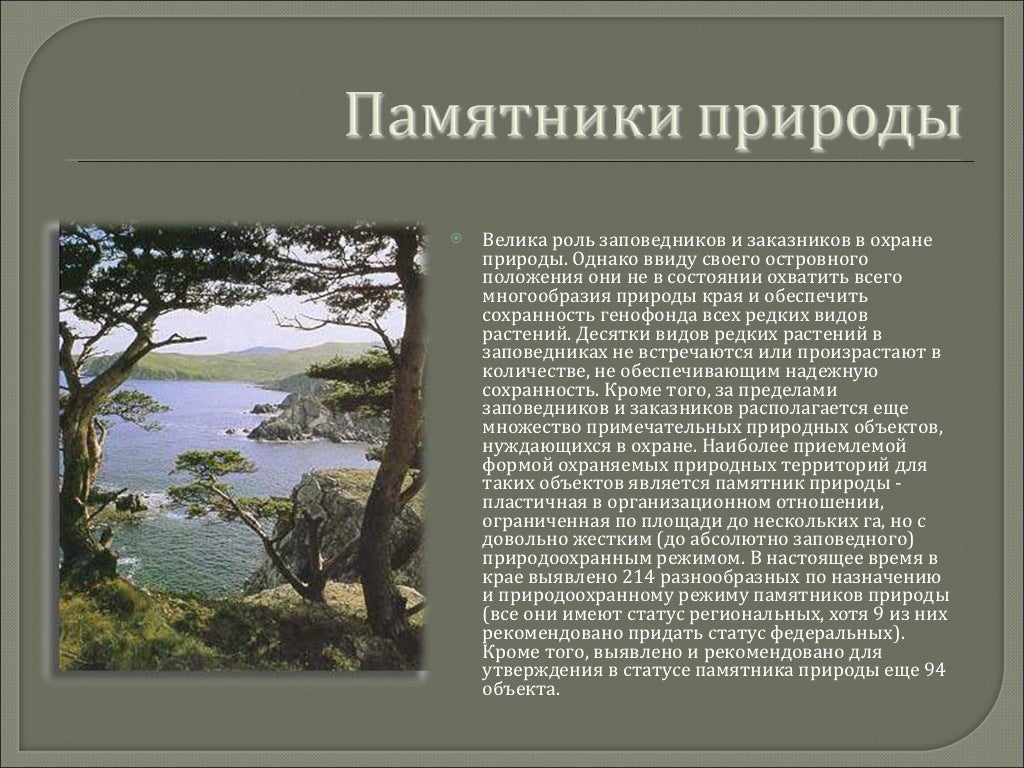 Памятники природы

• Велика роль заповедников и заказников в охране природы. Однако ввиду своего островного положения они не в состоянии охватить всего многообразия природы края и обеспечить сохранность генофонда всех редких видов растений. Десятки видов редких растений в заповедниках не встречаются или произрастают в количестве, не обеспечивающим надежную сохранность. Кроме того, за пределами заповедников и заказников располагается еще множество примечательных природных объектов, нуждающихся в охране. Наиболее приемлемой формой охраняемых природных территорий для таких объектов является памятник природы - пластичная в организационном отношении, ограниченная по площади до нескольких га, но с довольно жестким (до абсолютно заповедного) природоохранным режимом. В настоящее время в крае выявлено 214 разнообразных по назначению и природоохранному режиму памятников природы (все они имеют статус региональных, хотя 9 из них рекомендовано придать статус федеральных). Кроме того, выявлено и рекомендовано для утверждения в статусе памятника природы еще 94 объекта.